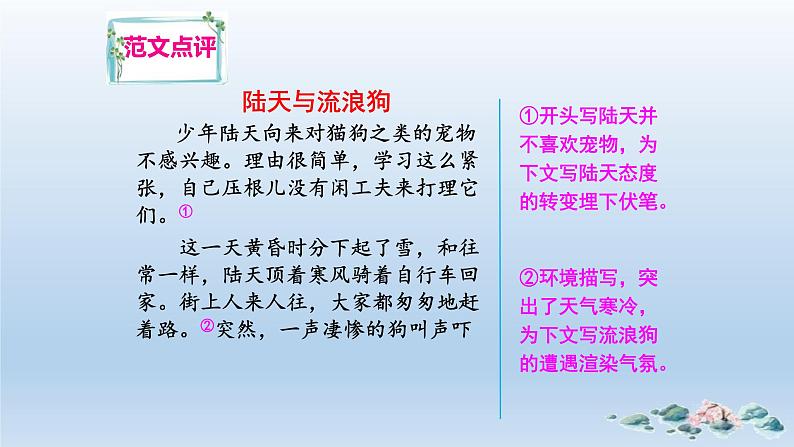 范文点评

陆天与流浪狗

少年陆天向来对猫狗之类的宠物不感兴趣。理由很简单，学习这么紧张，自己压根儿没有闲工夫来打理它们。①

这一天黄昏时分下起了雪，和往常一样，陆天顶着寒风骑着自行车回家。街上人来人往，大家都匆匆地赶着路。②突然，一声凄惨的狗叫声吓

①开头写陆天并不喜欢宠物，为下文写陆天态度的转变埋下伏笔。

②环境描写，突出了天气寒冷，为下文写流浪狗的遭遇渲染气氛。